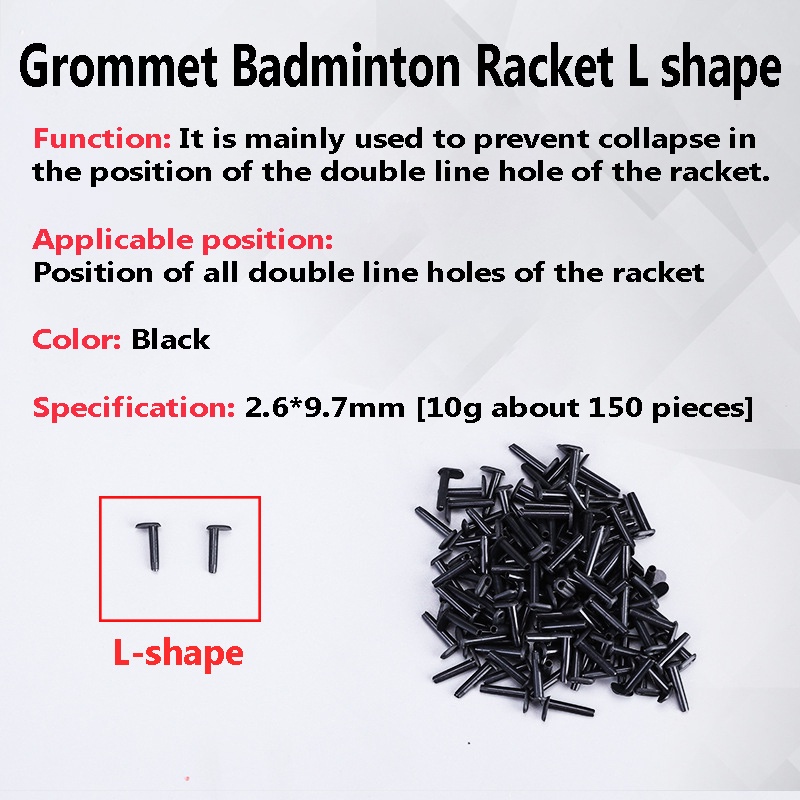 Grommet Badminton Racket L shape

Function: It is mainly used to prevent collapse in the position of the double line hole of the racket.

Applicable position:
Position of all double line holes of the racket

Color: Black

Specification: 2.6*9.7mm [10g about 150 pieces]

L-shape